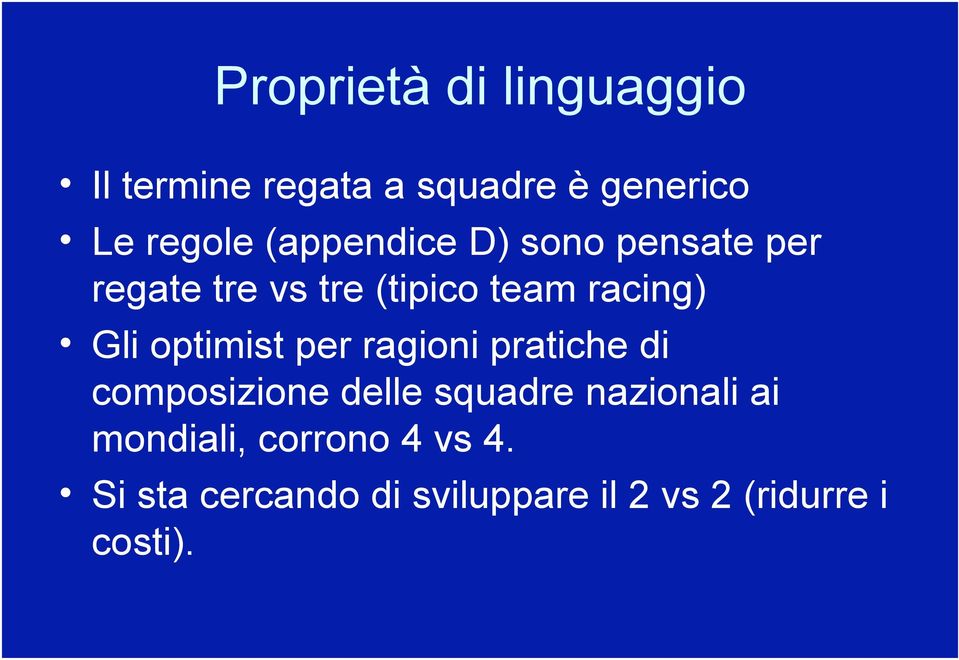 Proprietà di linguaggio

• Il termine regata a squadre è generico
• Le regole (appendice D) sono pensate per regate tre vs tre (tipico team racing)
• Gli optimist per ragioni pratiche di composizione delle squadre nazionali ai mondiali, corrono 4 vs 4.
• Si sta cercando di sviluppare il 2 vs 2 (ridurre i costi).